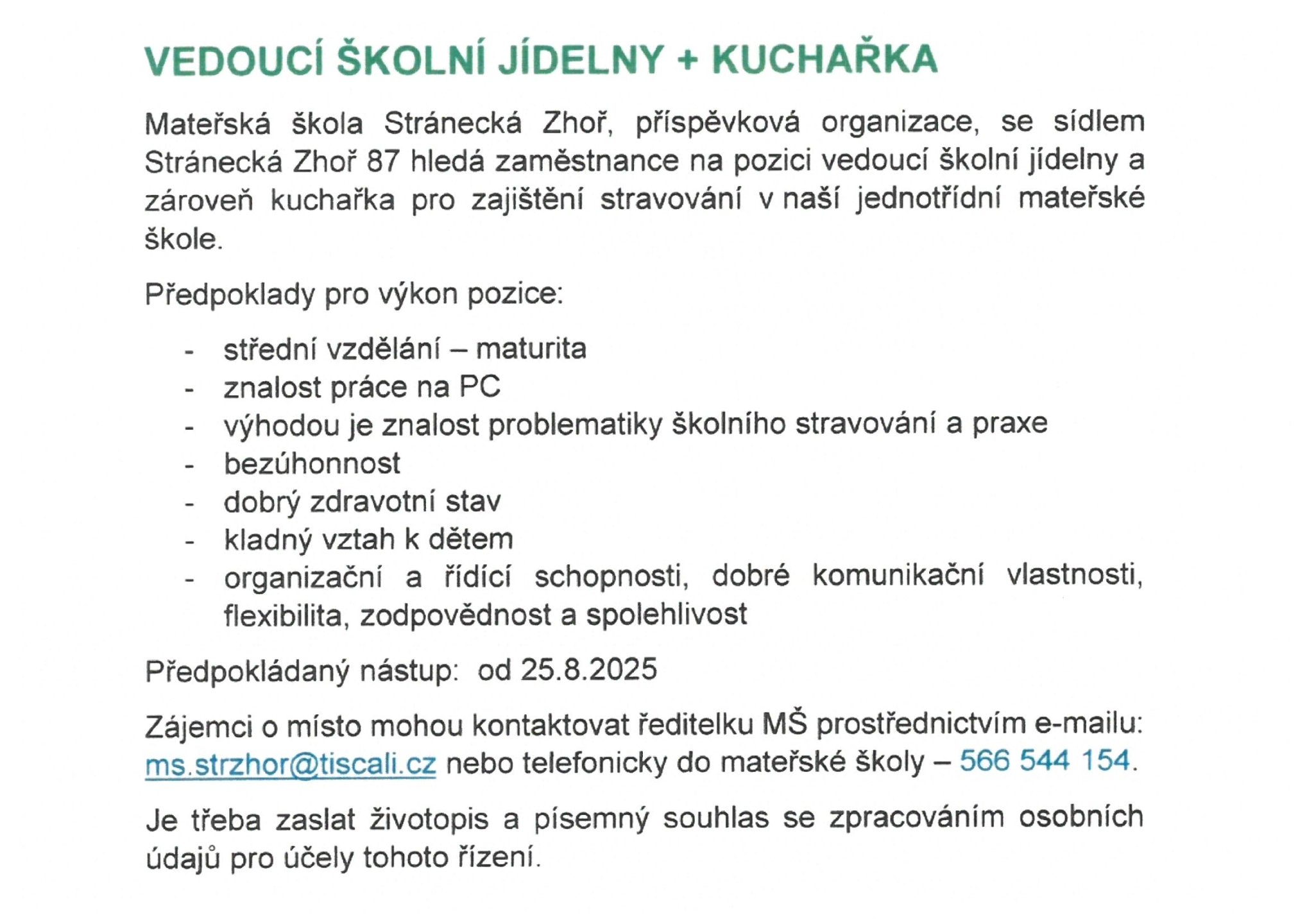 VEDOUCÍ ŠKOLNÍ JÍDELNY + KUCHAŘKA

Mateřská škola Stránecká Zhoř, příspěvková organizace, se sídlem Stránecká Zhoř 87 hledá zaměstnance na pozici vedoucí školní jídelny a zároveň kuchařka pro zajištění stravování v naší jednotřídní mateřské škole.

Předpoklady pro výkon pozice:

- střední vzdělání – maturita
- znalost práce na PC
- výhodou je znalost problematiky školního stravování a praxe
- bezúhonnost
- dobrý zdravotní stav
- kladný vztah k dětem
- organizační a řídící schopnosti, dobré komunikační vlastnosti, flexibilita, zodpovědnost a spolehlivost

Předpokládaný nástup: od 25.8.2025

Zájemci o místo mohou kontaktovat ředitelku MŠ prostřednictvím e-mailu: ms.strzhor@tiscali.cz nebo telefonicky do mateřské školy – 566 544 154.

Je třeba zaslat životopis a písemný souhlas se zpracováním osobních údajů pro účely tohoto řízení.